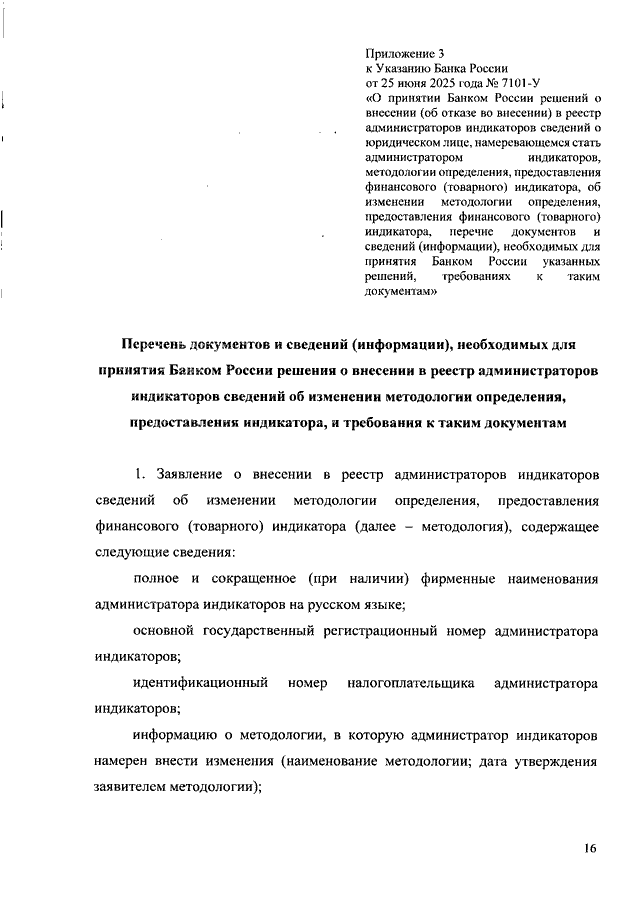 Приложение 3
к Указанию Банка России
от 25 июня 2025 года № 7101-У
«О принятии Банком России решений о внесении (об отказе во внесении) в реестр администраторов индикаторов сведений о юридическом лице, намеревающемся стать администратором индикаторов, методологии определения, предоставления финансового (товарного) индикатора, об изменении методологии определения, предоставления финансового (товарного) индикатора, перечне документов и сведений (информации), необходимых для принятия Банком России указанных решений, требованиях к таким документам»

Перечень документов и сведений (информации), необходимых для принятия Банком России решения о внесении в реестр администраторов индикаторов сведений об изменении методологии определения, предоставления индикатора, и требования к таким документам

1. Заявление о внесении в реестр администраторов индикаторов сведений об изменении методологии определения, предоставления финансового (товарного) индикатора (далее – методология), содержащее следующие сведения:

полное и сокращенное (при наличии) фирменные наименования администратора индикаторов на русском языке;

основной государственный регистрационный номер администратора индикаторов;

идентификационный номер налогоплательщика администратора индикаторов;

информацию о методологии, в которую администратор индикаторов намерен внести изменения (наименование методологии; дата утверждения заявителем методологии);

16